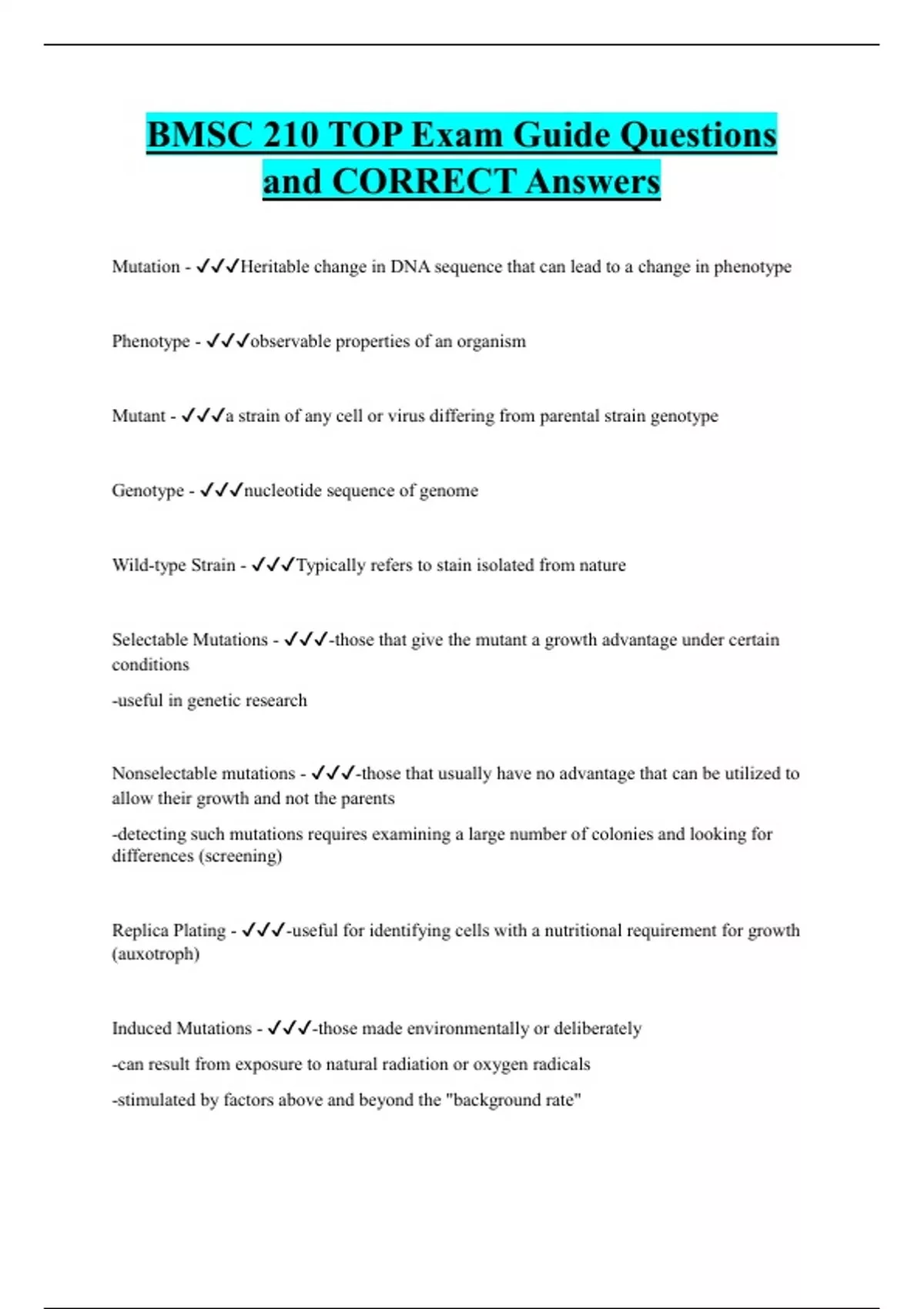 BMSC 210 TOP Exam Guide Questions and CORRECT Answers

Mutation - ✓✓✓Heritable change in DNA sequence that can lead to a change in phenotype

Phenotype - ✓✓✓observable properties of an organism

Mutant - ✓✓✓a strain of any cell or virus differing from parental strain genotype

Genotype - ✓✓✓nucleotide sequence of genome

Wild-type Strain - ✓✓✓Typically refers to stain isolated from nature

Selectable Mutations - ✓✓✓-those that give the mutant a growth advantage under certain conditions

-useful in genetic research

Nonselectable mutations - ✓✓✓-those that usually have no advantage that can be utilized to allow their growth and not the parents

-detecting such mutations requires examining a large number of colonies and looking for differences (screening)

Replica Plating - ✓✓✓-useful for identifying cells with a nutritional requirement for growth (auxotroph)

Induced Mutations - ✓✓✓-those made environmentally or deliberately

-can result from exposure to natural radiation or oxygen radicals

-stimulated by factors above and beyond the "background rate"